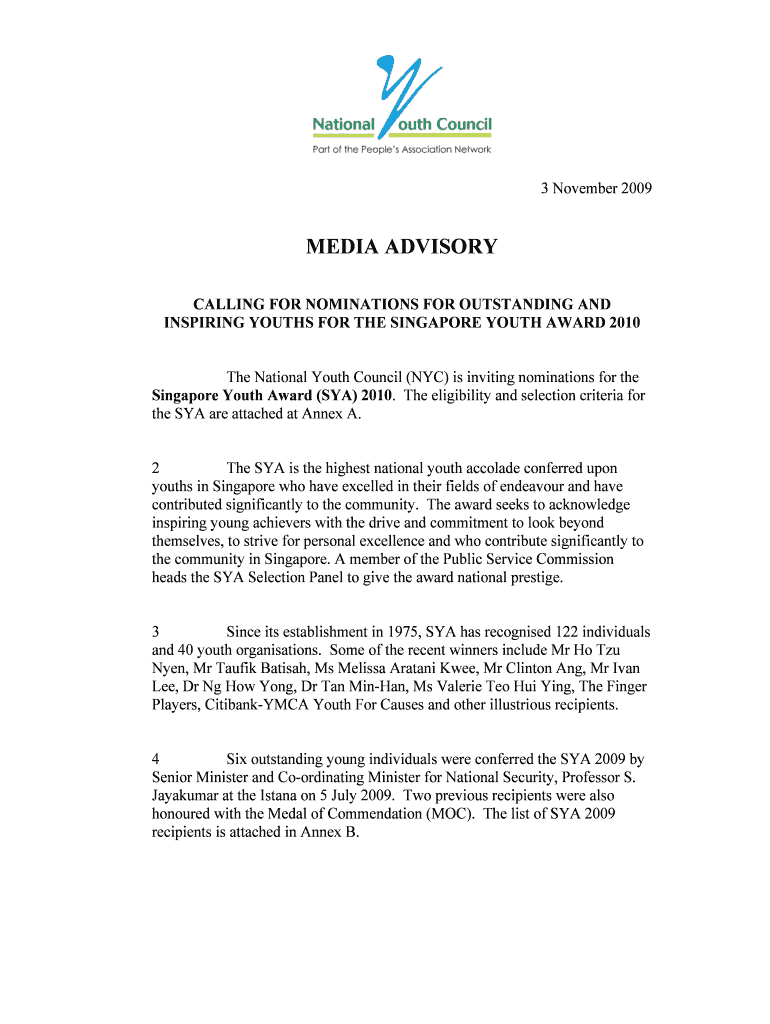 National Youth Council
Part of the People's Association Network

3 November 2009

MEDIA ADVISORY

CALLING FOR NOMINATIONS FOR OUTSTANDING AND INSPIRING YOUTHS FOR THE SINGAPORE YOUTH AWARD 2010

The National Youth Council (NYC) is inviting nominations for the Singapore Youth Award (SYA) 2010. The eligibility and selection criteria for the SYA are attached at Annex A.

2 The SYA is the highest national youth accolade conferred upon youths in Singapore who have excelled in their fields of endeavour and have contributed significantly to the community. The award seeks to acknowledge inspiring young achievers with the drive and commitment to look beyond themselves, to strive for personal excellence and who contribute significantly to the community in Singapore. A member of the Public Service Commission heads the SYA Selection Panel to give the award national prestige.

3 Since its establishment in 1975, SYA has recognised 122 individuals and 40 youth organisations. Some of the recent winners include Mr Ho Tzu Nyen, Mr Taufik Batisah, Ms Melissa Aratani Kwee, Mr Clinton Ang, Mr Ivan Lee, Dr Ng How Yong, Dr Tan Min-Han, Ms Valerie Teo Hui Ying, The Finger Players, Citibank-YMCA Youth For Causes and other illustrious recipients.

4 Six outstanding young individuals were conferred the SYA 2009 by Senior Minister and Co-ordinating Minister for National Security, Professor S. Jayakumar at the Istana on 5 July 2009. Two previous recipients were also honoured with the Medal of Commendation (MOC). The list of SYA 2009 recipients is attached in Annex B.